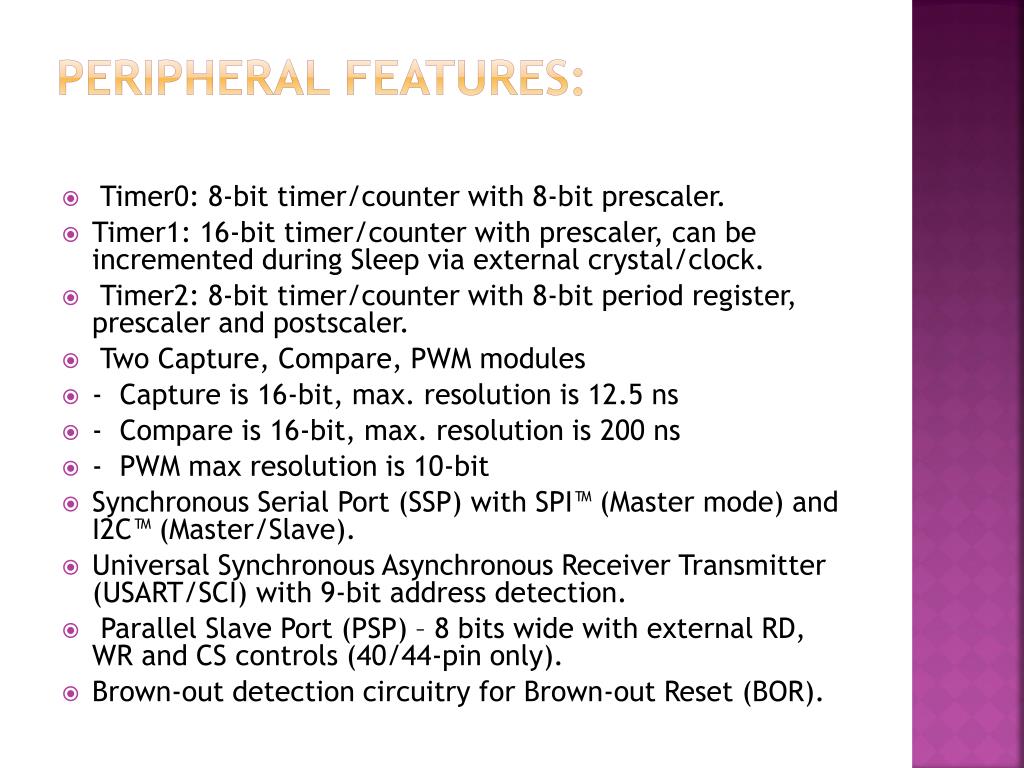 PERIPHERAL FEATURES:

Timer0: 8-bit timer/counter with 8-bit prescaler.

Timer1: 16-bit timer/counter with prescaler, can be incremented during Sleep via external crystal/clock.

Timer2: 8-bit timer/counter with 8-bit period register, prescaler and postscaler.

Two Capture, Compare, PWM modules

- Capture is 16-bit, max. resolution is 12.5 ns

- Compare is 16-bit, max. resolution is 200 ns

- PWM max resolution is 10-bit

Synchronous Serial Port (SSP) with SPI™ (Master mode) and I2C™ (Master/Slave).

Universal Synchronous Asynchronous Receiver Transmitter (USART/SCI) with 9-bit address detection.

Parallel Slave Port (PSP) – 8 bits wide with external RD, WR and CS controls (40/44-pin only).

Brown-out detection circuitry for Brown-out Reset (BOR).